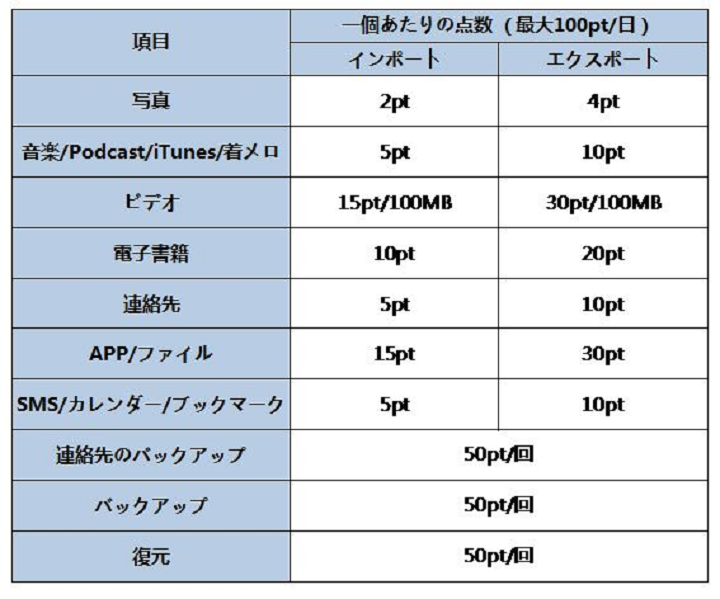 | 項目 | 一個あたりの点数（最大100pt/日） | |
|---|---|---|
| | インポート | エクスポート |
| 写真 | 2pt | 4pt |
| 音楽/Podcast/iTunes/着メロ | 5pt | 10pt |
| ビデオ | 15pt/100MB | 30pt/100MB |
| 電子書籍 | 10pt | 20pt |
| 連絡先 | 5pt | 10pt |
| APP/ファイル | 15pt | 30pt |
| SMS/カレンダー/ブックマーク | 5pt | 10pt |
| 連絡先のバックアップ | 50pt/回 | |
| バックアップ | 50pt/回 | |
| 復元 | 50pt/回 | |